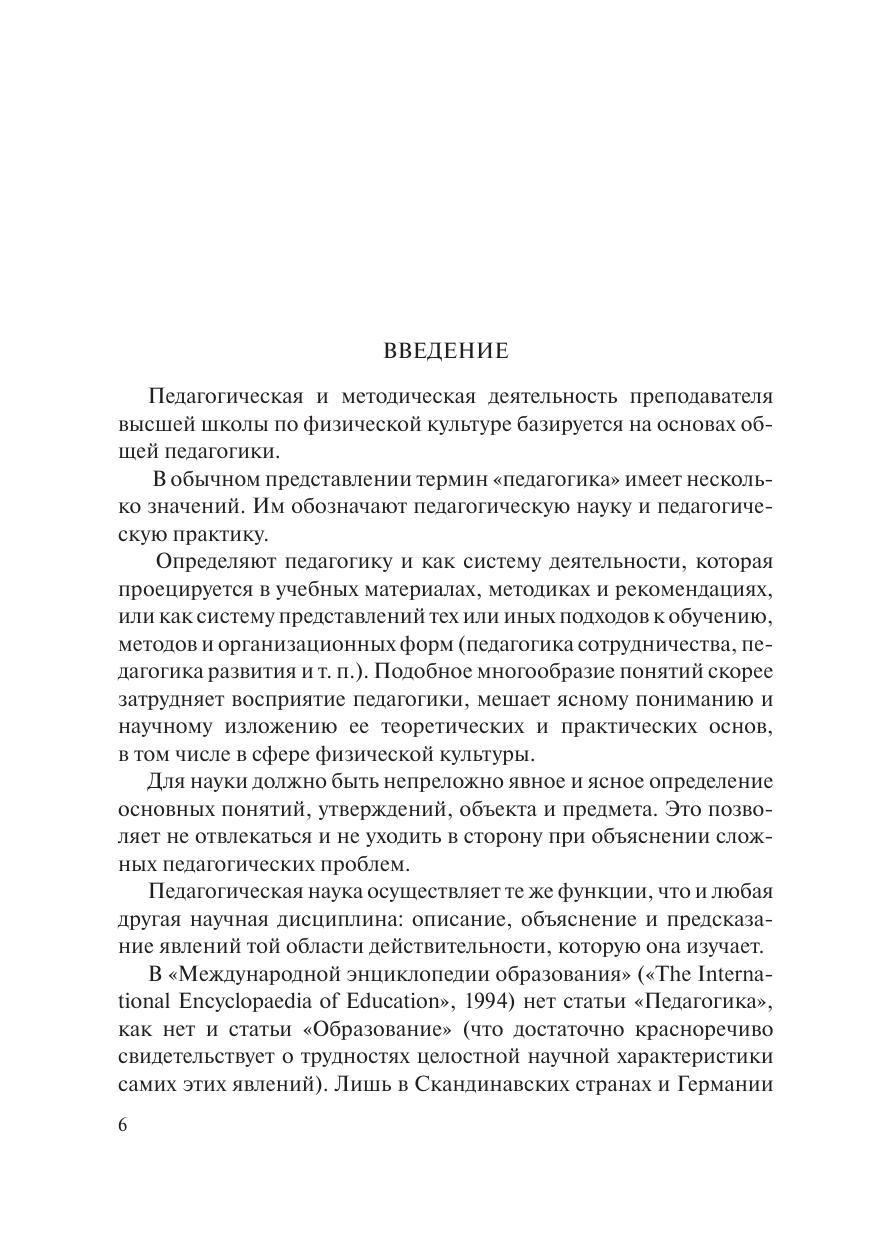 ВВЕДЕНИЕ

Педагогическая и методическая деятельность преподавателя высшей школы по физической культуре базируется на основах общей педагогики.

В обычном представлении термин «педагогика» имеет несколько значений. Им обозначают педагогическую науку и педагогическую практику.

Определяют педагогику и как систему деятельности, которая проецируется в учебных материалах, методиках и рекомендациях, или как систему представлений тех или иных подходов к обучению, методов и организационных форм (педагогика сотрудничества, педагогика развития и т. п.). Подобное многообразие понятий скорее затрудняет восприятие педагогики, мешает ясному пониманию и научному изложению ее теоретических и практических основ, в том числе в сфере физической культуры.

Для науки должно быть непреложно явное и ясное определение основных понятий, утверждений, объекта и предмета. Это позволяет не отвлекаться и не уходить в сторону при объяснении сложных педагогических проблем.

Педагогическая наука осуществляет те же функции, что и любая другая научная дисциплина: описание, объяснение и предсказание явлений той области действительности, которую она изучает.

В «Международной энциклопедии образования» («The International Encyclopaedia of Education», 1994) нет статьи «Педагогика», как нет и статьи «Образование» (что достаточно красноречиво свидетельствует о трудностях целостной научной характеристики самих этих явлений). Лишь в Скандинавских странах и Германии

6